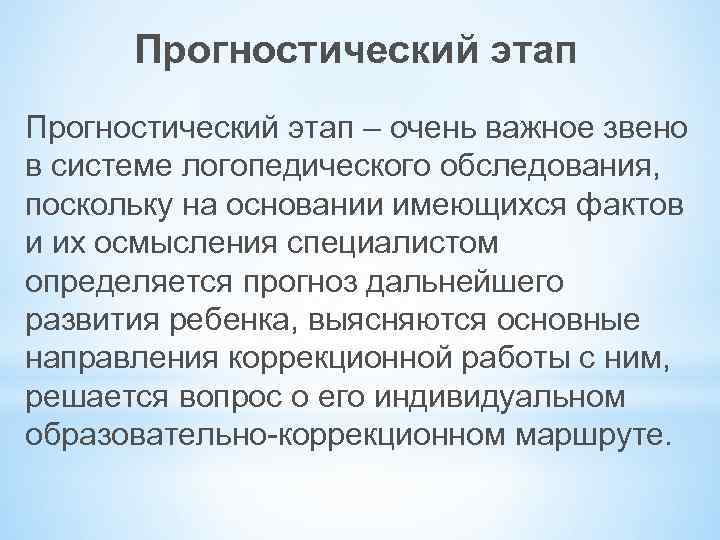 Прогностический этап

Прогностический этап – очень важное звено в системе логопедического обследования, поскольку на основании имеющихся фактов и их осмысления специалистом определяется прогноз дальнейшего развития ребенка, выясняются основные направления коррекционной работы с ним, решается вопрос о его индивидуальном образовательно-коррекционном маршруте.